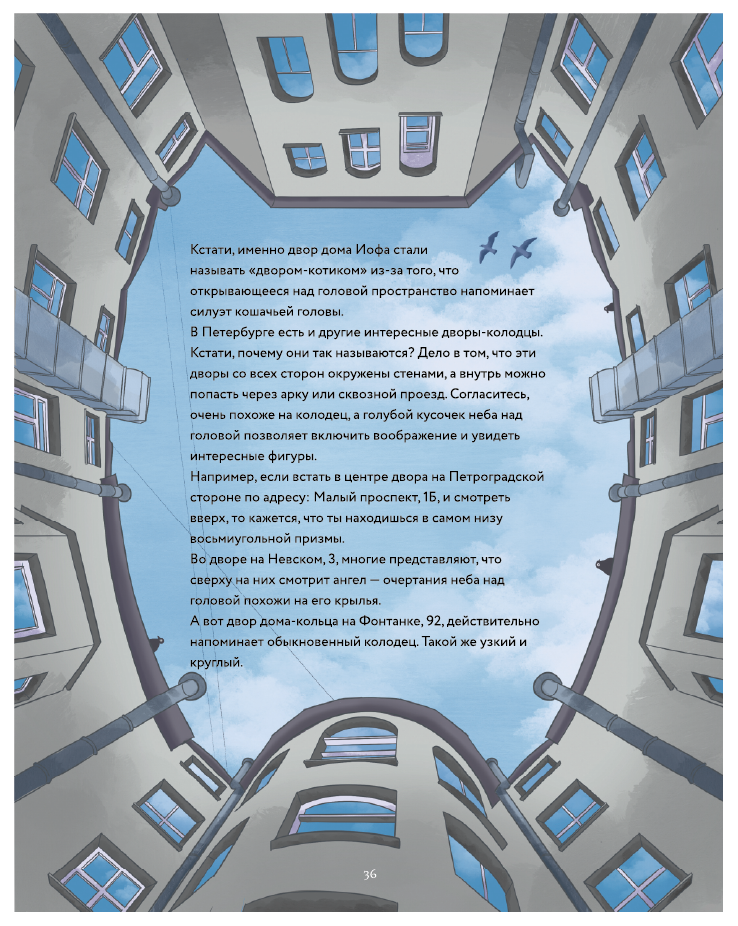 Кстати, именно двор дома Иофа стали называть «двором-котиком» из-за того, что открывающееся над головой пространство напоминает силуэт кошачьей головы.
В Петербурге есть и другие интересные дворы-колодцы. Кстати, почему они так называются? Дело в том, что эти дворы со всех сторон окружены стенами, а внутрь можно попасть через арку или сквозной проезд. Согласитесь, очень похоже на колодец, а голубой кусочек неба над головой позволяет включить воображение и увидеть интересные фигуры.
Например, если встать в центре двора на Петроградской стороне по адресу: Малый проспект, 1Б, и смотреть вверх, то кажется, что ты находишься в самом низу восьмиугольной призмы.
Во дворе на Невском, 3, многие представляют, что сверху на них смотрит ангел — очертания неба над головой похожи на его крылья.
А вот двор дома-кольца на Фонтанке, 92, действительно напоминает обыкновенный колодец. Такой же узкий и круглый.

36